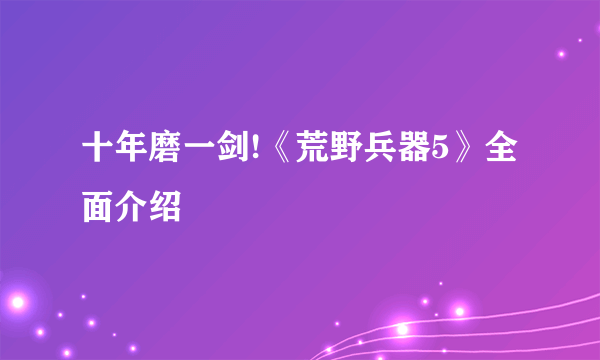 十年磨一剑!《荒野兵器5》全面介绍